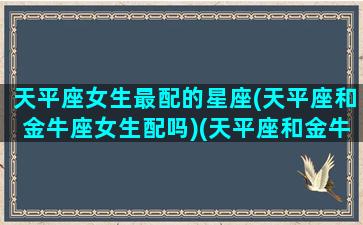 天平座女生最配的星座(天平座和金牛座女生配吗)(天平座和金牛